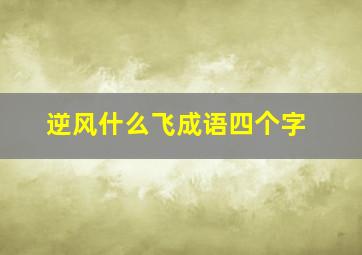 逆风什么飞成语四个字